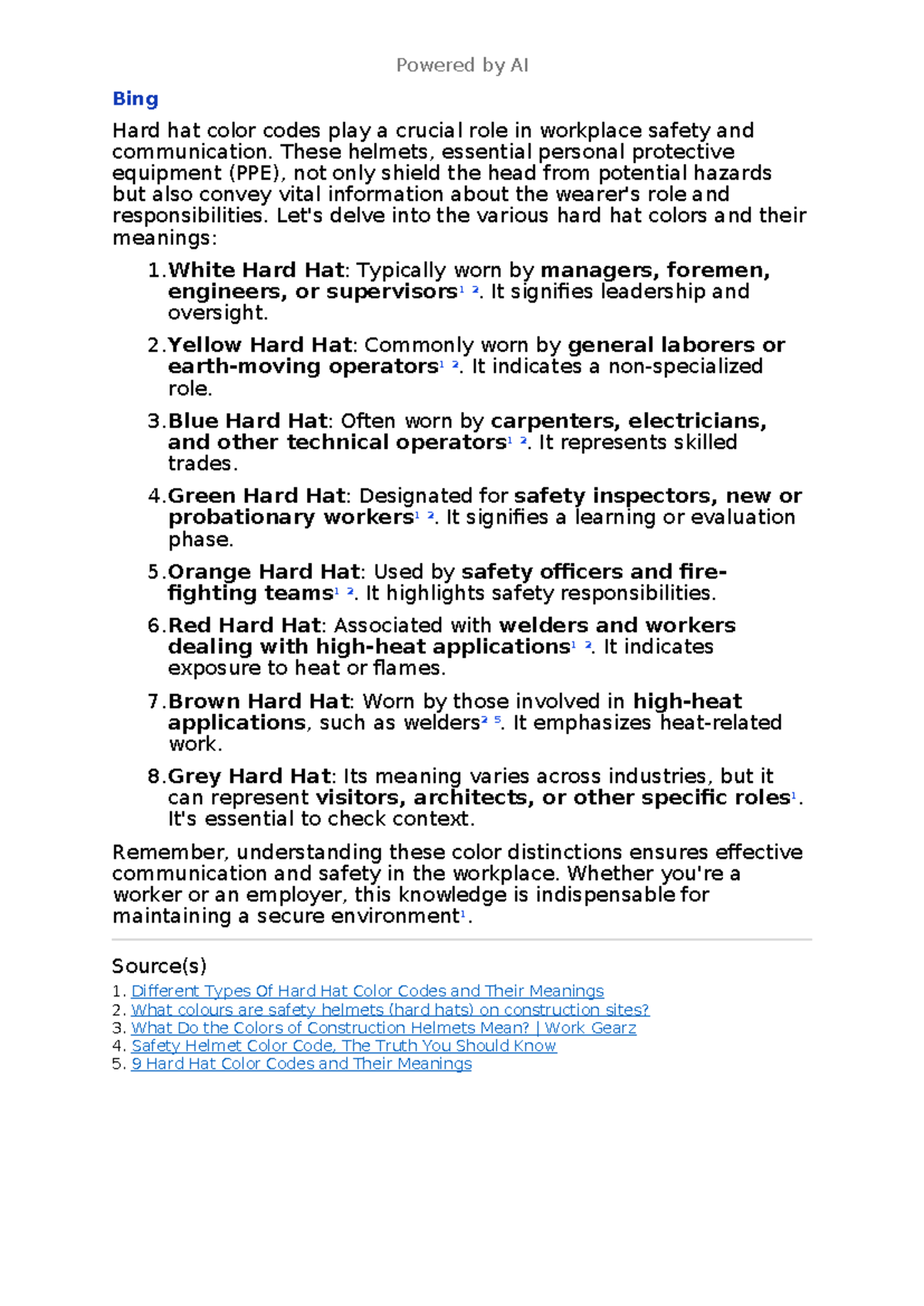 Powered by AI

Bing

Hard hat color codes play a crucial role in workplace safety and communication. These helmets, essential personal protective equipment (PPE), not only shield the head from potential hazards but also convey vital information about the wearer's role and responsibilities. Let's delve into the various hard hat colors and their meanings:

1.White Hard Hat: Typically worn by managers, foremen, engineers, or supervisors$^{1}$ $^{2}$. It signifies leadership and oversight.

2.Yellow Hard Hat: Commonly worn by general laborers or earth-moving operators$^{1}$ $^{2}$. It indicates a non-specialized role.

3.Blue Hard Hat: Often worn by carpenters, electricians, and other technical operators$^{1}$ $^{2}$. It represents skilled trades.

4.Green Hard Hat: Designated for safety inspectors, new or probationary workers$^{1}$ $^{2}$. It signifies a learning or evaluation phase.

5.Orange Hard Hat: Used by safety officers and fire-fighting teams$^{1}$ $^{2}$. It highlights safety responsibilities.

6.Red Hard Hat: Associated with welders and workers dealing with high-heat applications$^{1}$ $^{2}$. It indicates exposure to heat or flames.

7.Brown Hard Hat: Worn by those involved in high-heat applications, such as welders$^{2}$ $^{5}$. It emphasizes heat-related work.

8.Grey Hard Hat: Its meaning varies across industries, but it can represent visitors, architects, or other specific roles$^{1}$. It's essential to check context.

Remember, understanding these color distinctions ensures effective communication and safety in the workplace. Whether you're a worker or an employer, this knowledge is indispensable for maintaining a secure environment$^{1}$.

Source(s)
1. Different Types Of Hard Hat Color Codes and Their Meanings
2. What colours are safety helmets (hard hats) on construction sites?
3. What Do the Colors of Construction Helmets Mean? | Work Gearz
4. Safety Helmet Color Code, The Truth You Should Know
5. 9 Hard Hat Color Codes and Their Meanings